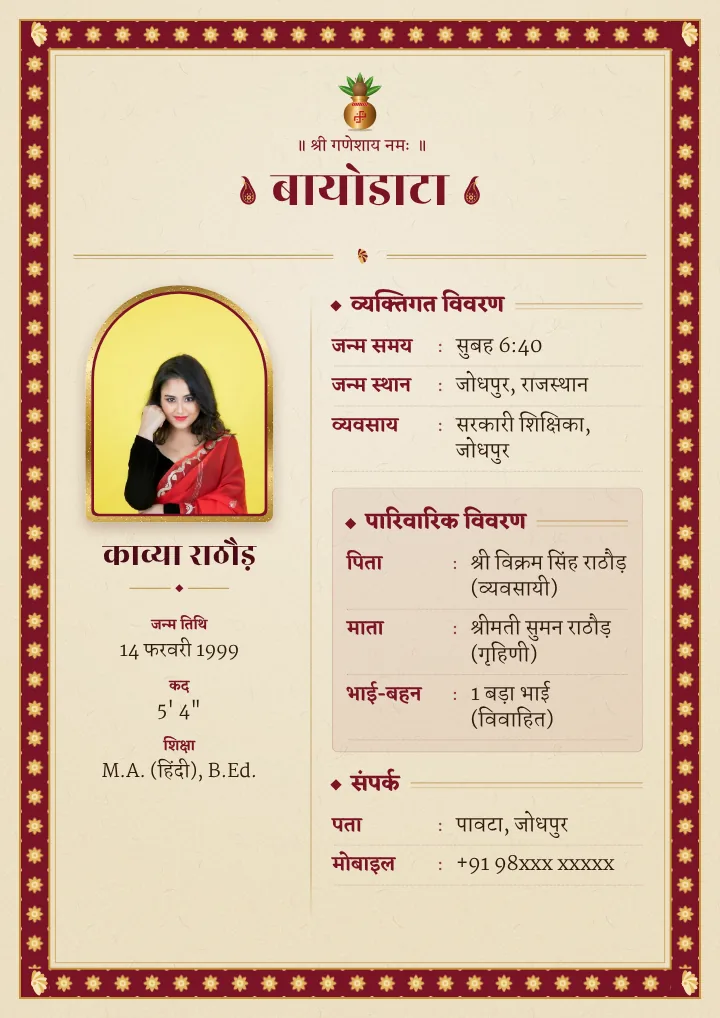 ॥ श्री गणेशाय नमः ॥

बायोडाटा

काव्या राठौड़

जन्म तिथि
14 फरवरी 1999

कद
5' 4"

शिक्षा
M.A. (हिंदी), B.Ed.

व्यक्तिगत विवरण

जन्म समय : सुबह 6:40
जन्म स्थान : जोधपुर, राजस्थान
व्यवसाय : सरकारी शिक्षिका, जोधपुर

पारिवारिक विवरण

पिता : श्री विक्रम सिंह राठौड़ (व्यवसायी)
माता : श्रीमती सुमन राठौड़ (गृहिणी)
भाई-बहन : 1 बड़ा भाई (विवाहित)

संपर्क

पता : पावटा, जोधपुर
मोबाइल : +91 98xxx xxxxx